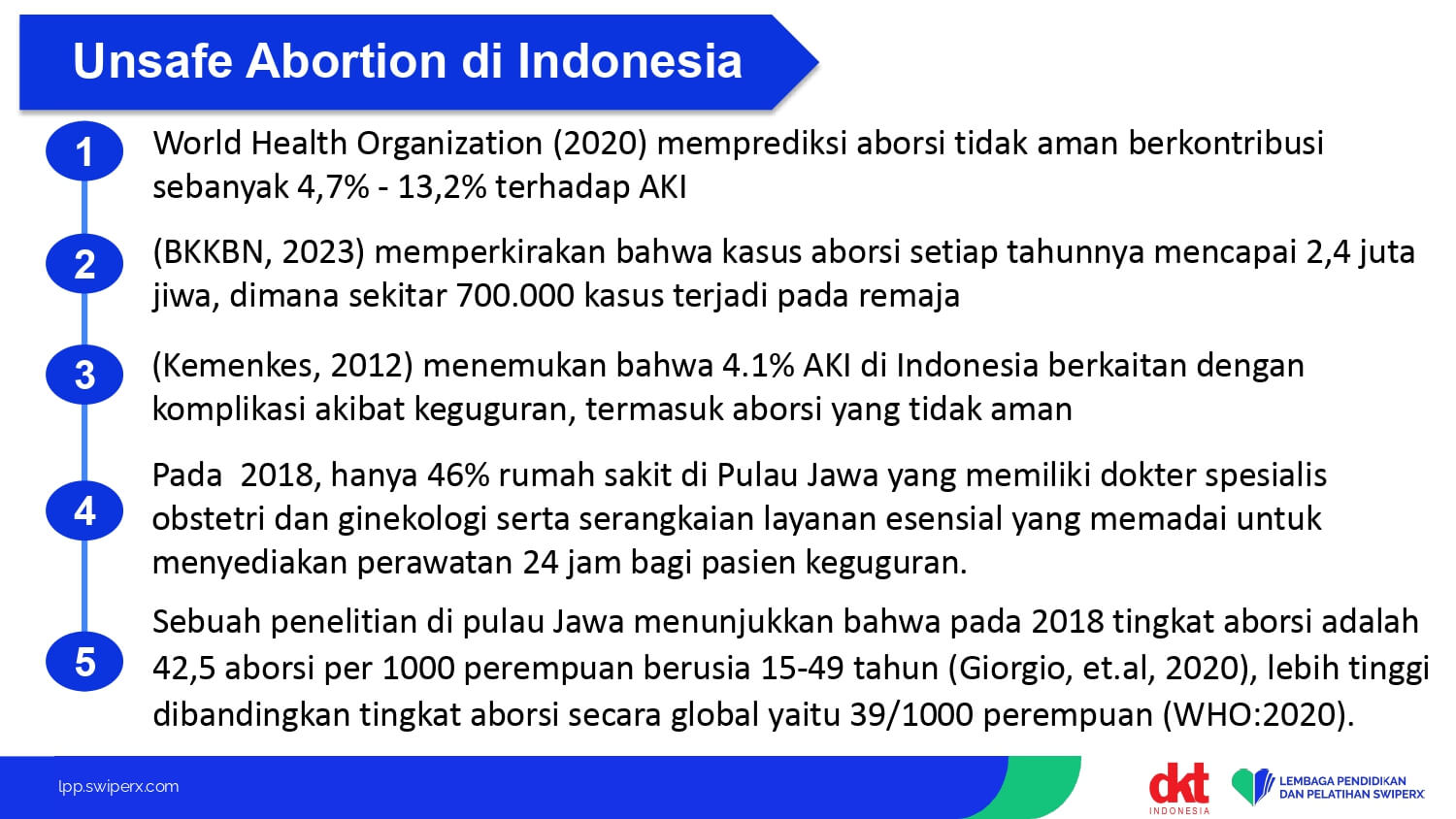 Unsafe Abortion di Indonesia

1 World Health Organization (2020) memprediksi aborsi tidak aman berkontribusi sebanyak 4,7% - 13,2% terhadap AKI

2 (BKKBN, 2023) memperkirakan bahwa kasus aborsi setiap tahunnya mencapai 2,4 juta jiwa, dimana sekitar 700.000 kasus terjadi pada remaja

3 (Kemenkes, 2012) menemukan bahwa 4.1% AKI di Indonesia berkaitan dengan komplikasi akibat keguguran, termasuk aborsi yang tidak aman

4 Pada 2018, hanya 46% rumah sakit di Pulau Jawa yang memiliki dokter spesialis obstetri dan ginekologi serta serangkaian layanan esensial yang memadai untuk menyediakan perawatan 24 jam bagi pasien keguguran.

5 Sebuah penelitian di pulau Jawa menunjukkan bahwa pada 2018 tingkat aborsi adalah 42,5 aborsi per 1000 perempuan berusia 15-49 tahun (Giorgio, et.al, 2020), lebih tinggi dibandingkan tingkat aborsi secara global yaitu 39/1000 perempuan (WHO:2020).

lpp.swiperx.com

dkt INDONESIA

LEMBAGA PENDIDIKAN DAN PELATIHAN SWIPERX